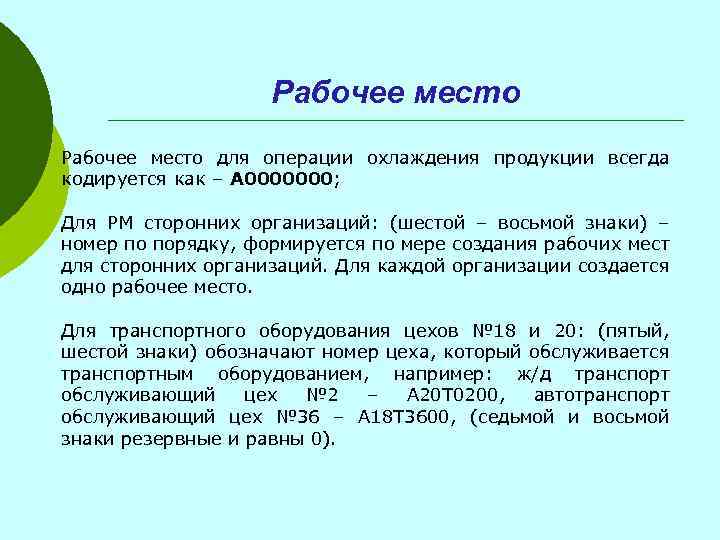 Рабочее место

Рабочее место для операции охлаждения продукции всегда кодируется как – А0000000;

Для РМ сторонних организаций: (шестой – восьмой знаки) – номер по порядку, формируется по мере создания рабочих мест для сторонних организаций. Для каждой организации создается одно рабочее место.

Для транспортного оборудования цехов №18 и 20: (пятый, шестой знаки) обозначают номер цеха, который обслуживается транспортным оборудованием, например: ж/д транспорт обслуживающий цех №2 – А20Т0200, автотранспорт обслуживающий цех №36 – А18Т3600, (седьмой и восьмой знаки резервные и равны 0).